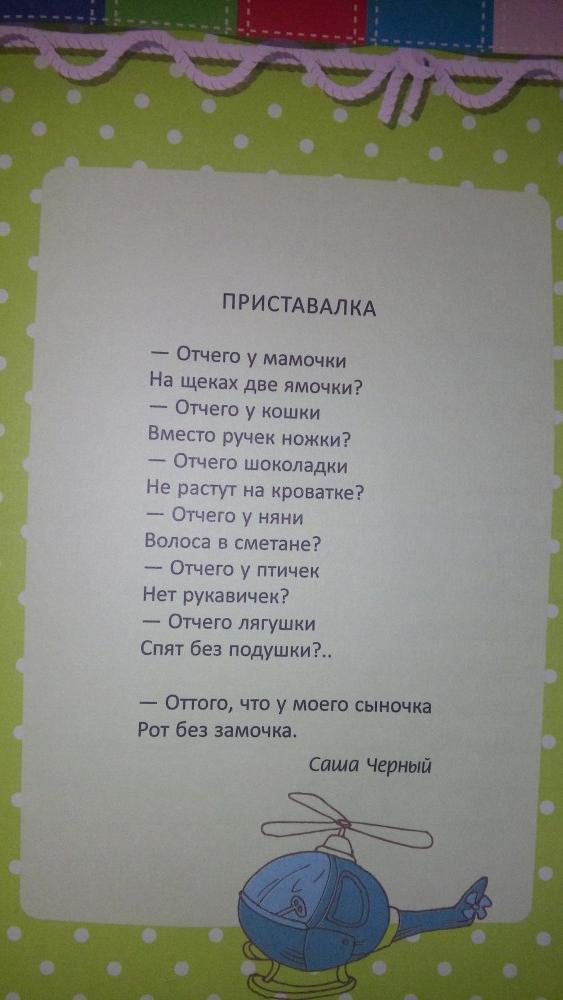 ПРИСТАВАЛКА

— Отчего у мамочки
На щеках две ямочки?
— Отчего у кошки
Вместо ручек ножки?
— Отчего шоколадки
Не растут на кроватке?
— Отчего у няни
Волоса в сметане?
— Отчего у птичек
Нет рукавичек?
— Отчего лягушки
Спят без подушки?..

— Оттого, что у моего сыночка
Рот без замочка.

Саша Черный